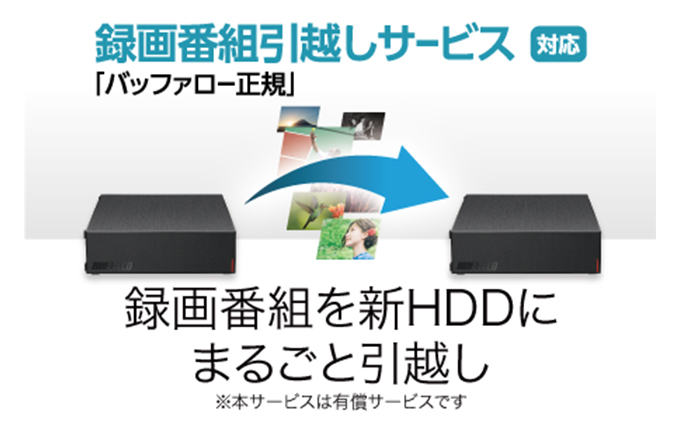 録画番組引越しサービス 対応
「バッファロー正規」

BUFFALO

BUFFALO

録画番組を新HDDに
まるごと引越し
※本サービスは有償サービスです